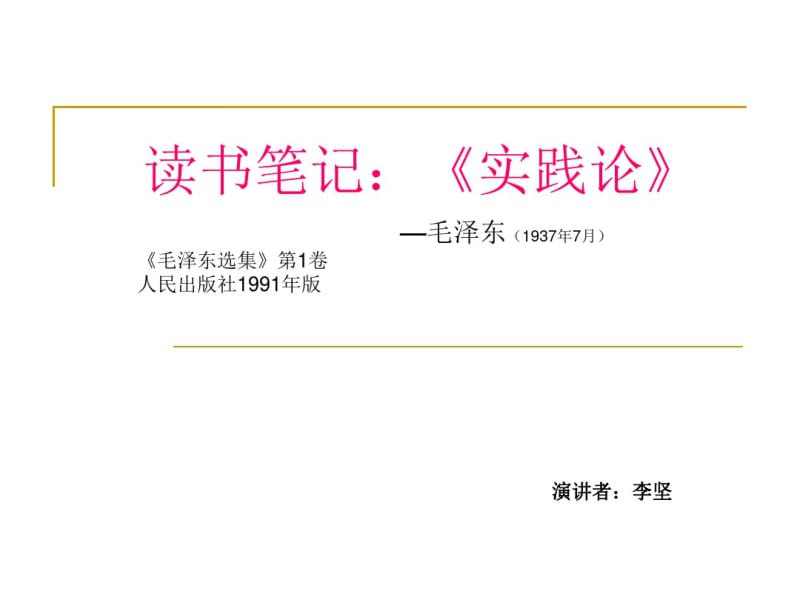 读书笔记：《实践论》

—毛泽东（1937年7月）

《毛泽东选集》第1卷
人民出版社1991年版

演讲者：李坚